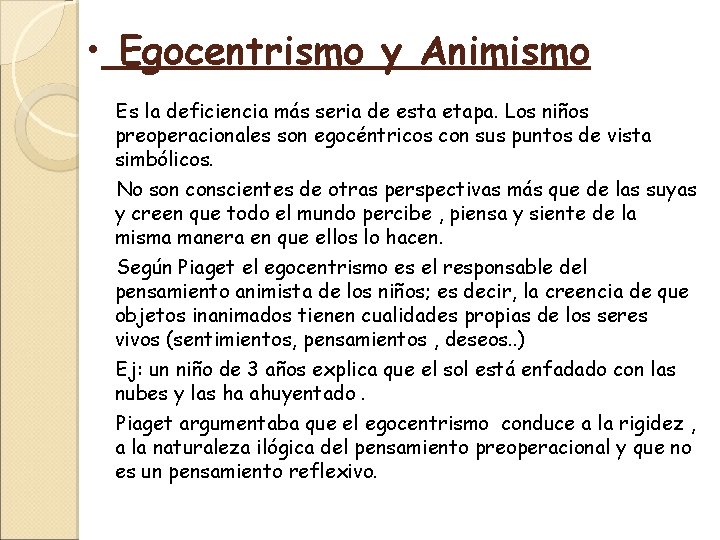 • Egocentrismo y Animismo

Es la deficiencia más seria de esta etapa. Los niños preoperacionales son egocéntricos con sus puntos de vista simbólicos.

No son conscientes de otras perspectivas más que de las suyas y creen que todo el mundo percibe , piensa y siente de la misma manera en que ellos lo hacen.

Según Piaget el egocentrismo es el responsable del pensamiento animista de los niños; es decir, la creencia de que objetos inanimados tienen cualidades propias de los seres vivos (sentimientos, pensamientos , deseos..)

Ej: un niño de 3 años explica que el sol está enfadado con las nubes y las ha ahuyentado .

Piaget argumentaba que el egocentrismo conduce a la rigidez , a la naturaleza ilógica del pensamiento preoperacional y que no es un pensamiento reflexivo.